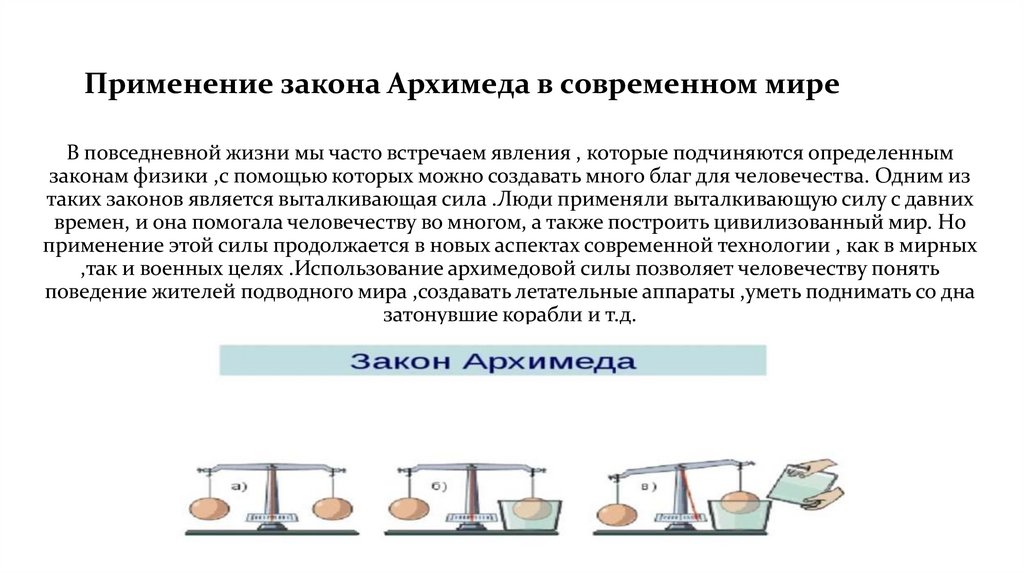 Применение закона Архимеда в современном мире

В повседневной жизни мы часто встречаем явления , которые подчиняются определенным законам физики ,с помощью которых можно создавать много благ для человечества. Одним из таких законов является выталкивающая сила .Люди применяли выталкивающую силу с давних времен, и она помогала человечеству во многом, а также построить цивилизованный мир. Но применение этой силы продолжается в новых аспектах современной технологии , как в мирных ,так и военных целях .Использование архимедовой силы позволяет человечеству понять поведение жителей подводного мира ,создавать летательные аппараты ,уметь поднимать со дна затонувшие корабли и т.д.

Закон Архимеда

а)

б)

в)